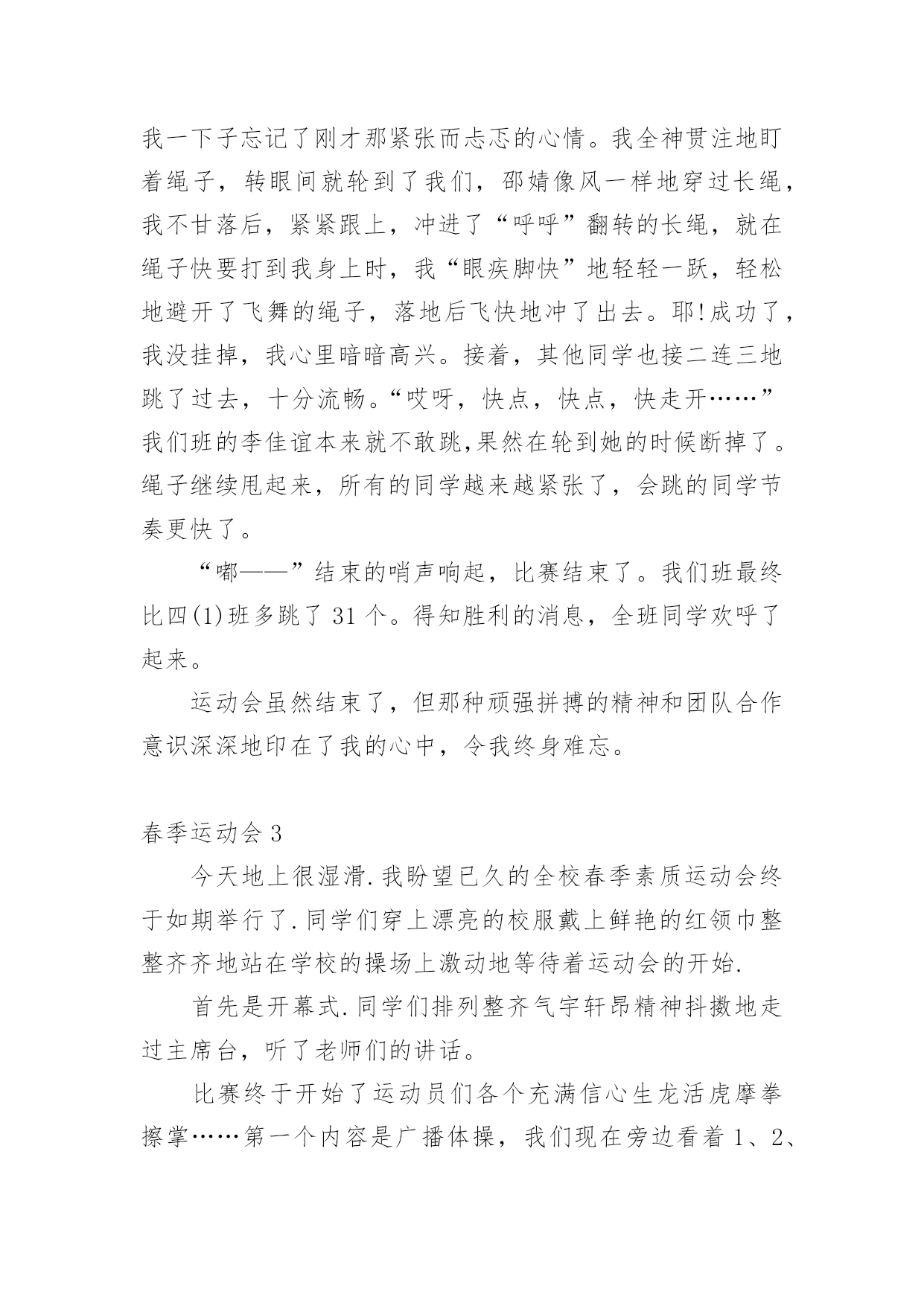 我一下子忘记了刚才那紧张而忐忑的心情。我全神贯注地盯着绳子，转眼间就轮到了我们，邵婧像风一样地穿过长绳，我不甘落后，紧紧跟上，冲进了“呼呼”翻转的长绳，就在绳子快要打到我身上时，我“眼疾脚快”地轻轻一跃，轻松地避开了飞舞的绳子，落地后飞快地冲了出去。耶!成功了，我没挂掉，我心里暗暗高兴。接着，其他同学也接二连三地跳了过去，十分流畅。“哎呀，快点，快点，快走开……”我们班的李佳谊本来就不敢跳,果然在轮到她的时候断掉了。绳子继续甩起来，所有的同学越来越紧张了，会跳的同学节奏更快了。

“嘟——”结束的哨声响起，比赛结束了。我们班最终比四(1)班多跳了 31 个。得知胜利的消息，全班同学欢呼了起来。

运动会虽然结束了，但那种顽强拼搏的精神和团队合作意识深深地印在了我的心中，令我终身难忘。

春季运动会 3

今天地上很湿滑.我盼望已久的全校春季素质运动会终于如期举行了.同学们穿上漂亮的校服戴上鲜艳的红领巾整整齐齐地站在学校的操场上激动地等待着运动会的开始.

首先是开幕式.同学们排列整齐气宇轩昂精神抖擞地走过主席台，听了老师们的讲话。

比赛终于开始了运动员们各个充满信心生龙活虎摩拳擦掌……第一个内容是广播体操，我们现在旁边看着 1、2、